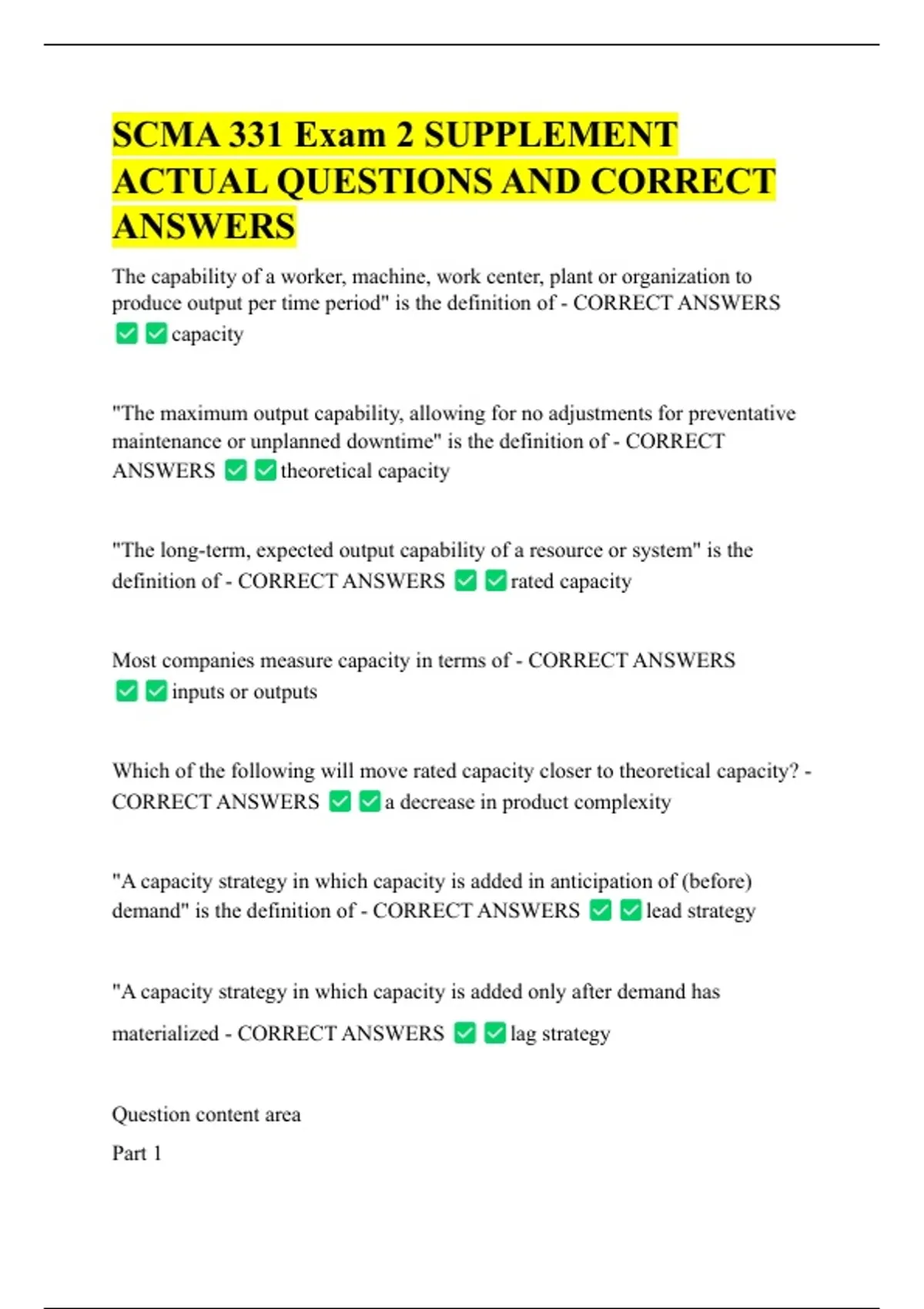 SCMA 331 Exam 2 SUPPLEMENT ACTUAL QUESTIONS AND CORRECT ANSWERS

The capability of a worker, machine, work center, plant or organization to produce output per time period" is the definition of - CORRECT ANSWERS ✅✅capacity

"The maximum output capability, allowing for no adjustments for preventative maintenance or unplanned downtime" is the definition of - CORRECT ANSWERS ✅✅theoretical capacity

"The long-term, expected output capability of a resource or system" is the definition of - CORRECT ANSWERS ✅✅rated capacity

Most companies measure capacity in terms of - CORRECT ANSWERS ✅✅inputs or outputs

Which of the following will move rated capacity closer to theoretical capacity? - CORRECT ANSWERS ✅✅a decrease in product complexity

"A capacity strategy in which capacity is added in anticipation of (before) demand" is the definition of - CORRECT ANSWERS ✅✅lead strategy

"A capacity strategy in which capacity is added only after demand has materialized - CORRECT ANSWERS ✅✅lag strategy

Question content area

Part 1